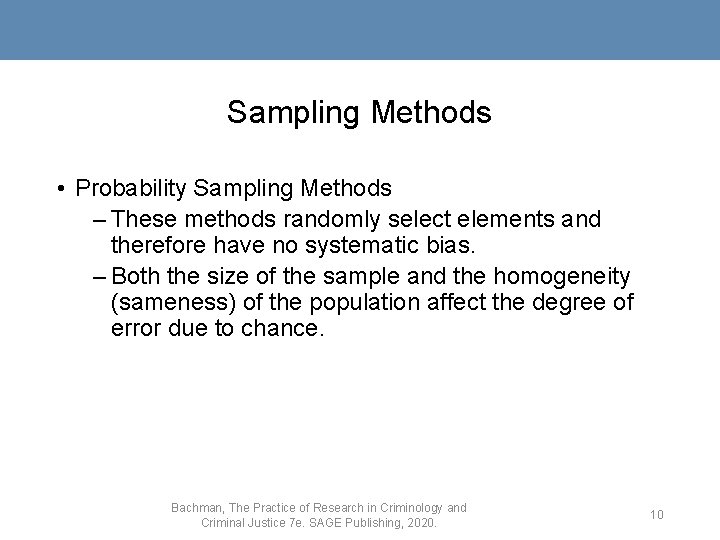 Sampling Methods

• Probability Sampling Methods
– These methods randomly select elements and therefore have no systematic bias.
– Both the size of the sample and the homogeneity (sameness) of the population affect the degree of error due to chance.

Bachman, The Practice of Research in Criminology and Criminal Justice 7e. SAGE Publishing, 2020.

10